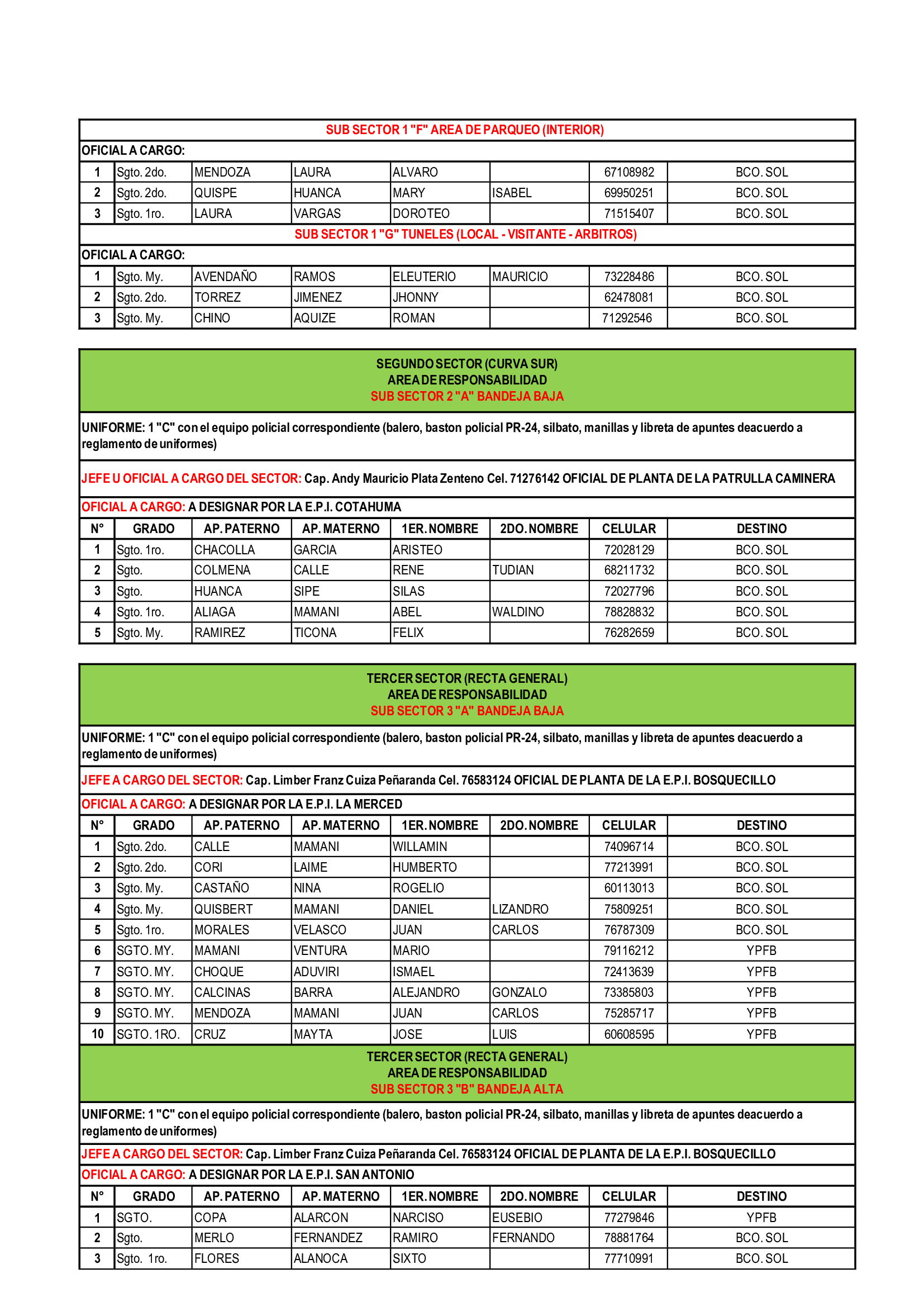 SUB SECTOR 1 "F" AREA DE PARQUEO (INTERIOR)

OFICIAL A CARGO:

| 1 | Sgto. 2do. | MENDOZA | LAURA | ALVARO | | 67108982 | BCO. SOL |
|---|---|---|---|---|---|---|---|
| 2 | Sgto. 2do. | QUISPE | HUANCA | MARY | ISABEL | 69950251 | BCO. SOL |
| 3 | Sgto. 1ro. | LAURA | VARGAS | DOROTEO | | 71515407 | BCO. SOL |

SUB SECTOR 1 "G" TUNELES (LOCAL - VISITANTE - ARBITROS)

OFICIAL A CARGO:

| 1 | Sgto. My. | AVENDAÑO | RAMOS | ELEUTERIO | MAURICIO | 73228486 | BCO. SOL |
|---|---|---|---|---|---|---|---|
| 2 | Sgto. 2do. | TORREZ | JIMENEZ | JHONNY | | 62478081 | BCO. SOL |
| 3 | Sgto. My. | CHINO | AQUIZE | ROMAN | | 71292546 | BCO. SOL |

SEGUNDO SECTOR (CURVA SUR)
AREA DE RESPONSABILIDAD
SUB SECTOR 2 "A" BANDEJA BAJA

UNIFORME: 1 "C" con el equipo policial correspondiente (balero, baston policial PR-24, silbato, manillas y libreta de apuntes deacuerdo a reglamento de uniformes)

JEFE U OFICIAL A CARGO DEL SECTOR: Cap. Andy Mauricio Plata Zenteno Cel. 71276142 OFICIAL DE PLANTA DE LA PATRULLA CAMINERA

OFICIAL A CARGO: A DESIGNAR POR LA E.P.I. COTAHUMA

| N° | GRADO | AP. PATERNO | AP. MATERNO | 1ER. NOMBRE | 2DO. NOMBRE | CELULAR | DESTINO |
|---|---|---|---|---|---|---|---|
| 1 | Sgto. 1ro. | CHACOLLA | GARCIA | ARISTEO | | 72028129 | BCO. SOL |
| 2 | Sgto. | COLMENA | CALLE | RENE | TUDIAN | 68211732 | BCO. SOL |
| 3 | Sgto. | HUANCA | SIPE | SILAS | | 72027796 | BCO. SOL |
| 4 | Sgto. 1ro. | ALIAGA | MAMANI | ABEL | WALDINO | 78828832 | BCO. SOL |
| 5 | Sgto. My. | RAMIREZ | TICONA | FELIX | | 76282659 | BCO. SOL |

TERCER SECTOR (RECTA GENERAL)
AREA DE RESPONSABILIDAD
SUB SECTOR 3 "A" BANDEJA BAJA

UNIFORME: 1 "C" con el equipo policial correspondiente (balero, baston policial PR-24, silbato, manillas y libreta de apuntes deacuerdo a reglamento de uniformes)

JEFE A CARGO DEL SECTOR: Cap. Limber Franz Cuiza Peñaranda Cel. 76583124 OFICIAL DE PLANTA DE LA E.P.I. BOSQUECILLO

OFICIAL A CARGO: A DESIGNAR POR LA E.P.I. LA MERCED

| N° | GRADO | AP. PATERNO | AP. MATERNO | 1ER. NOMBRE | 2DO. NOMBRE | CELULAR | DESTINO |
|---|---|---|---|---|---|---|---|
| 1 | Sgto. 2do. | CALLE | MAMANI | WILLAMIN | | 74096714 | BCO. SOL |
| 2 | Sgto. 2do. | CORI | LAIME | HUMBERTO | | 77213991 | BCO. SOL |
| 3 | Sgto. My. | CASTAÑO | NINA | ROGELIO | | 60113013 | BCO. SOL |
| 4 | Sgto. My. | QUISBERT | MAMANI | DANIEL | LIZANDRO | 75809251 | BCO. SOL |
| 5 | Sgto. 1ro. | MORALES | VELASCO | JUAN | CARLOS | 76787309 | BCO. SOL |
| 6 | SGTO. MY. | MAMANI | VENTURA | MARIO | | 79116212 | YPFB |
| 7 | SGTO. MY. | CHOQUE | ADUVIRI | ISMAEL | | 72413639 | YPFB |
| 8 | SGTO. MY. | CALCINAS | BARRA | ALEJANDRO | GONZALO | 73385803 | YPFB |
| 9 | SGTO. MY. | MENDOZA | MAMANI | JUAN | CARLOS | 75285717 | YPFB |
| 10 | SGTO. 1RO. | CRUZ | MAYTA | JOSE | LUIS | 60608595 | YPFB |

TERCER SECTOR (RECTA GENERAL)
AREA DE RESPONSABILIDAD
SUB SECTOR 3 "B" BANDEJA ALTA

UNIFORME: 1 "C" con el equipo policial correspondiente (balero, baston policial PR-24, silbato, manillas y libreta de apuntes deacuerdo a reglamento de uniformes)

JEFE A CARGO DEL SECTOR: Cap. Limber Franz Cuiza Peñaranda Cel. 76583124 OFICIAL DE PLANTA DE LA E.P.I. BOSQUECILLO

OFICIAL A CARGO: A DESIGNAR POR LA E.P.I. SAN ANTONIO

| N° | GRADO | AP. PATERNO | AP. MATERNO | 1ER. NOMBRE | 2DO. NOMBRE | CELULAR | DESTINO |
|---|---|---|---|---|---|---|---|
| 1 | SGTO. | COPA | ALARCON | NARCISO | EUSEBIO | 77279846 | YPFB |
| 2 | Sgto. | MERLO | FERNANDEZ | RAMIRO | FERNANDO | 78881764 | BCO. SOL |
| 3 | Sgto. 1ro. | FLORES | ALANOCA | SIXTO | | 77710991 | BCO. SOL |